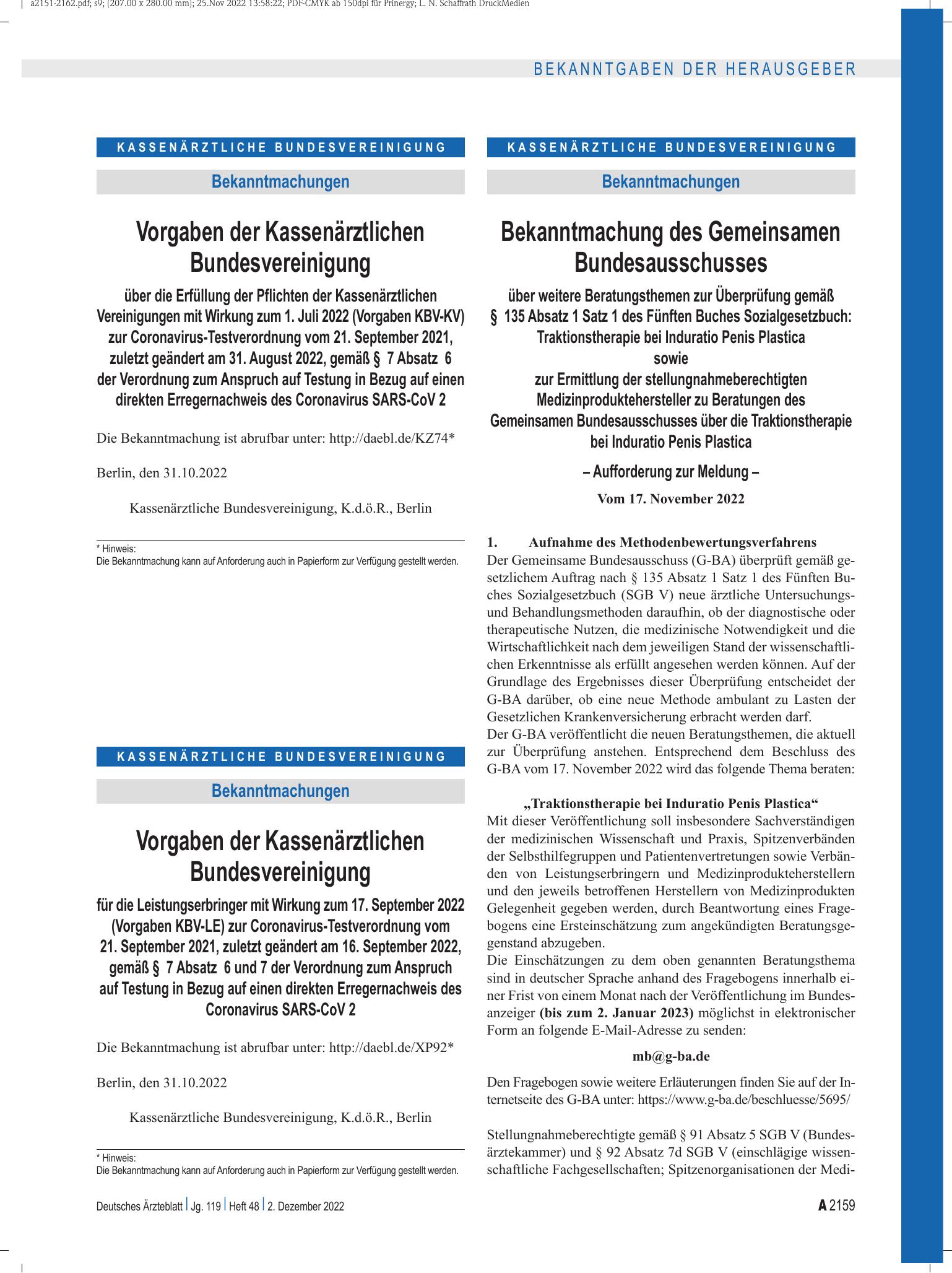 a2151-2162.pdf; s9; (207.00 x 280.00 mm); 25.Nov 2022 13:58:22; PDF-CMYK ab 150dpi für Prinergy; L. N. Schaffrath DruckMedien

BEKANNTGABEN DER HERAUSGEBER

KASSENÄRZTLICHE BUNDESVEREINIGUNG

Bekanntmachungen

Vorgaben der Kassenärztlichen Bundesvereinigung

über die Erfüllung der Pflichten der Kassenärztlichen Vereinigungen mit Wirkung zum 1. Juli 2022 (Vorgaben KBV-KV) zur Coronavirus-Testverordnung vom 21. September 2021, zuletzt geändert am 31. August 2022, gemäß § 7 Absatz 6 der Verordnung zum Anspruch auf Testung in Bezug auf einen direkten Erregernachweis des Coronavirus SARS-CoV 2

Die Bekanntmachung ist abrufbar unter: http://daebl.de/KZ74*

Berlin, den 31.10.2022

Kassenärztliche Bundesvereinigung, K.d.ö.R., Berlin

* Hinweis:
Die Bekanntmachung kann auf Anforderung auch in Papierform zur Verfügung gestellt werden.

KASSENÄRZTLICHE BUNDESVEREINIGUNG

Bekanntmachungen

Vorgaben der Kassenärztlichen Bundesvereinigung

für die Leistungserbringer mit Wirkung zum 17. September 2022 (Vorgaben KBV-LE) zur Coronavirus-Testverordnung vom 21. September 2021, zuletzt geändert am 16. September 2022, gemäß § 7 Absatz 6 und 7 der Verordnung zum Anspruch auf Testung in Bezug auf einen direkten Erregernachweis des Coronavirus SARS-CoV 2

Die Bekanntmachung ist abrufbar unter: http://daebl.de/XP92*

Berlin, den 31.10.2022

Kassenärztliche Bundesvereinigung, K.d.ö.R., Berlin

* Hinweis:
Die Bekanntmachung kann auf Anforderung auch in Papierform zur Verfügung gestellt werden.

KASSENÄRZTLICHE BUNDESVEREINIGUNG

Bekanntmachungen

Bekanntmachung des Gemeinsamen Bundesausschusses

über weitere Beratungsthemen zur Überprüfung gemäß § 135 Absatz 1 Satz 1 des Fünften Buches Sozialgesetzbuch: Traktionstherapie bei Induratio Penis Plastica
sowie
zur Ermittlung der stellungnahmeberechtigten Medizinproduktehersteller zu Beratungen des Gemeinsamen Bundesausschusses über die Traktionstherapie bei Induratio Penis Plastica

– Aufforderung zur Meldung –

Vom 17. November 2022

1. Aufnahme des Methodenbewertungsverfahrens

Der Gemeinsame Bundesausschuss (G-BA) überprüft gemäß gesetzlichem Auftrag nach § 135 Absatz 1 Satz 1 des Fünften Buches Sozialgesetzbuch (SGB V) neue ärztliche Untersuchungs- und Behandlungsmethoden daraufhin, ob der diagnostische oder therapeutische Nutzen, die medizinische Notwendigkeit und die Wirtschaftlichkeit nach dem jeweiligen Stand der wissenschaftlichen Erkenntnisse als erfüllt angesehen werden können. Auf der Grundlage des Ergebnisses dieser Überprüfung entscheidet der G-BA darüber, ob eine neue Methode ambulant zu Lasten der Gesetzlichen Krankenversicherung erbracht werden darf.

Der G-BA veröffentlicht die neuen Beratungsthemen, die aktuell zur Überprüfung anstehen. Entsprechend dem Beschluss des G-BA vom 17. November 2022 wird das folgende Thema beraten:

„Traktionstherapie bei Induratio Penis Plastica“

Mit dieser Veröffentlichung soll insbesondere Sachverständigen der medizinischen Wissenschaft und Praxis, Spitzenverbänden der Selbsthilfegruppen und Patientenvertretungen sowie Verbänden von Leistungserbringern und Medizinprodukteherstellern und den jeweils betroffenen Herstellern von Medizinprodukten Gelegenheit gegeben werden, durch Beantwortung eines Fragebogens eine Ersteinschätzung zum angekündigten Beratungsgegenstand abzugeben.

Die Einschätzungen zu dem oben genannten Beratungsthema sind in deutscher Sprache anhand des Fragebogens innerhalb einer Frist von einem Monat nach der Veröffentlichung im Bundesanzeiger (bis zum 2. Januar 2023) möglichst in elektronischer Form an folgende E-Mail-Adresse zu senden:

mb@g-ba.de

Den Fragebogen sowie weitere Erläuterungen finden Sie auf der Internetseite des G-BA unter: https://www.g-ba.de/beschluesse/5695/

Stellungnahmeberechtigte gemäß § 91 Absatz 5 SGB V (Bundesärztekammer) und § 92 Absatz 7d SGB V (einschlägige wissenschaftliche Fachgesellschaften; Spitzenorganisationen der Medi-

Deutsches Ärzteblatt | Jg. 119 | Heft 48 | 2. Dezember 2022

A 2159